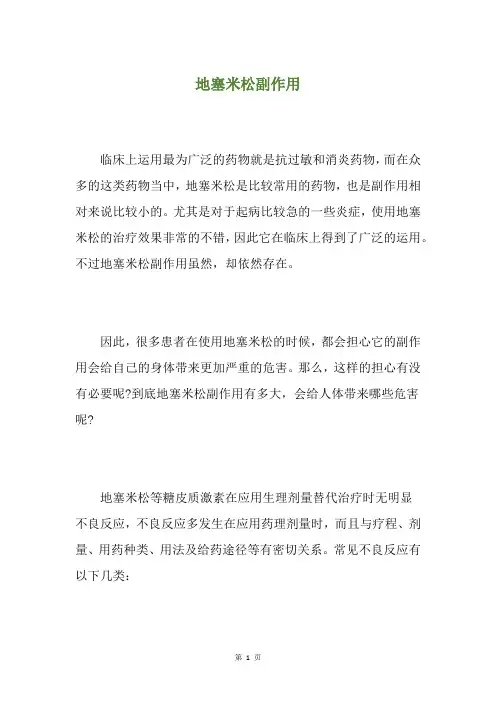 地塞米松副作用

临床上运用最为广泛的药物就是抗过敏和消炎药物，而在众多的这类药物当中，地塞米松是比较常用的药物，也是副作用相对来说比较小的。尤其是对于起病比较急的一些炎症，使用地塞米松的治疗效果非常的不错，因此它在临床上得到了广泛的运用。不过地塞米松副作用虽然，却依然存在。

因此，很多患者在使用地塞米松的时候，都会担心它的副作用会给自己的身体带来更加严重的危害。那么，这样的担心有没有必要呢?到底地塞米松副作用有多大，会给人体带来哪些危害呢?

地塞米松等糖皮质激素在应用生理剂量替代治疗时无明显不良反应，不良反应多发生在应用药理剂量时，而且与疗程、剂量、用药种类、用法及给药途径等有密切关系。常见不良反应有以下几类:

第 1 页